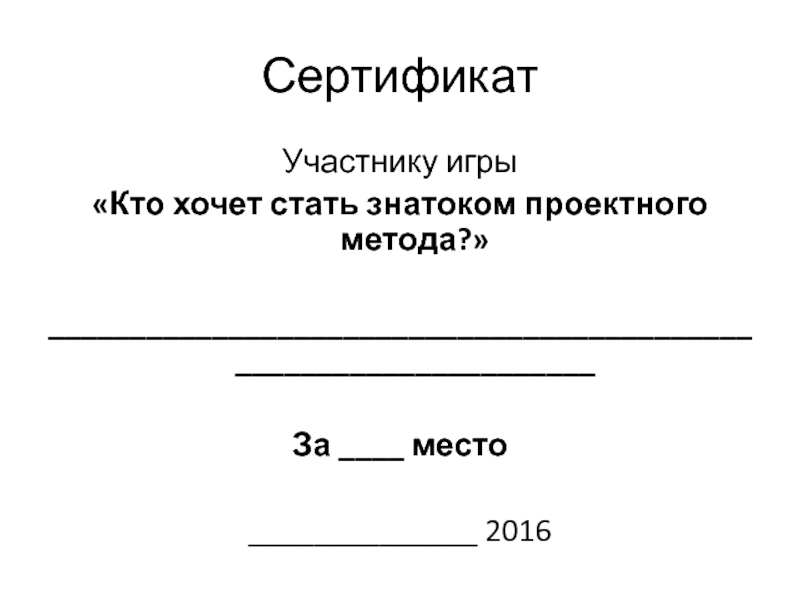 Сертификат

Участнику игры

«Кто хочет стать знатоком проектного метода?»

____
____

За ____ место

____ 2016